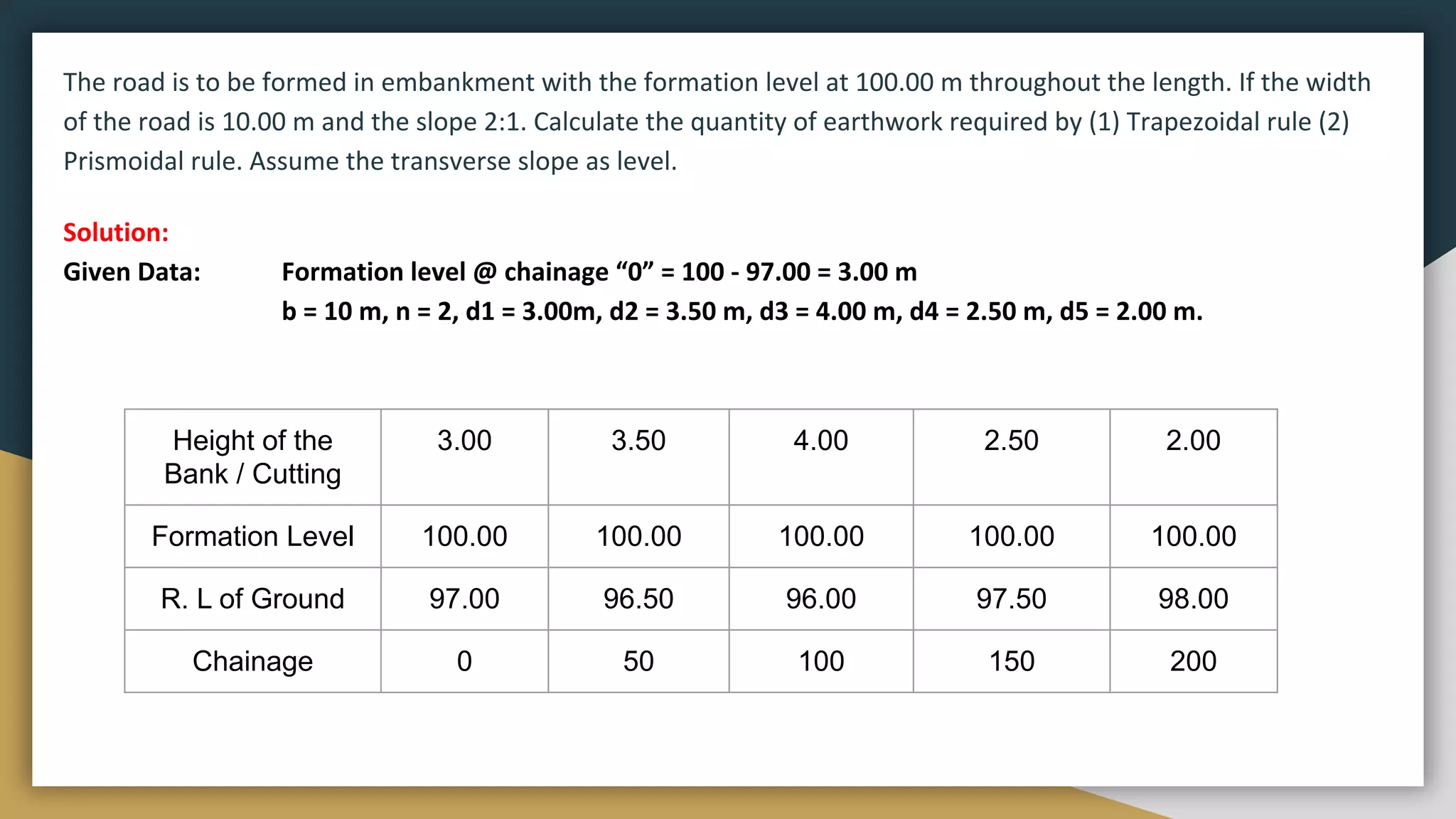 The road is to be formed in embankment with the formation level at 100.00 m throughout the length. If the width of the road is 10.00 m and the slope 2:1. Calculate the quantity of earthwork required by (1) Trapezoidal rule (2) Prismoidal rule. Assume the transverse slope as level.

Solution:

Given Data: Formation level @ chainage “0” = 100 - 97.00 = 3.00 m
b = 10 m, n = 2, d1 = 3.00m, d2 = 3.50 m, d3 = 4.00 m, d4 = 2.50 m, d5 = 2.00 m.

| Height of the Bank / Cutting | 3.00 | 3.50 | 4.00 | 2.50 | 2.00 |
|---|---|---|---|---|---|
| Formation Level | 100.00 | 100.00 | 100.00 | 100.00 | 100.00 |
| R. L of Ground | 97.00 | 96.50 | 96.00 | 97.50 | 98.00 |
| Chainage | 0 | 50 | 100 | 150 | 200 |